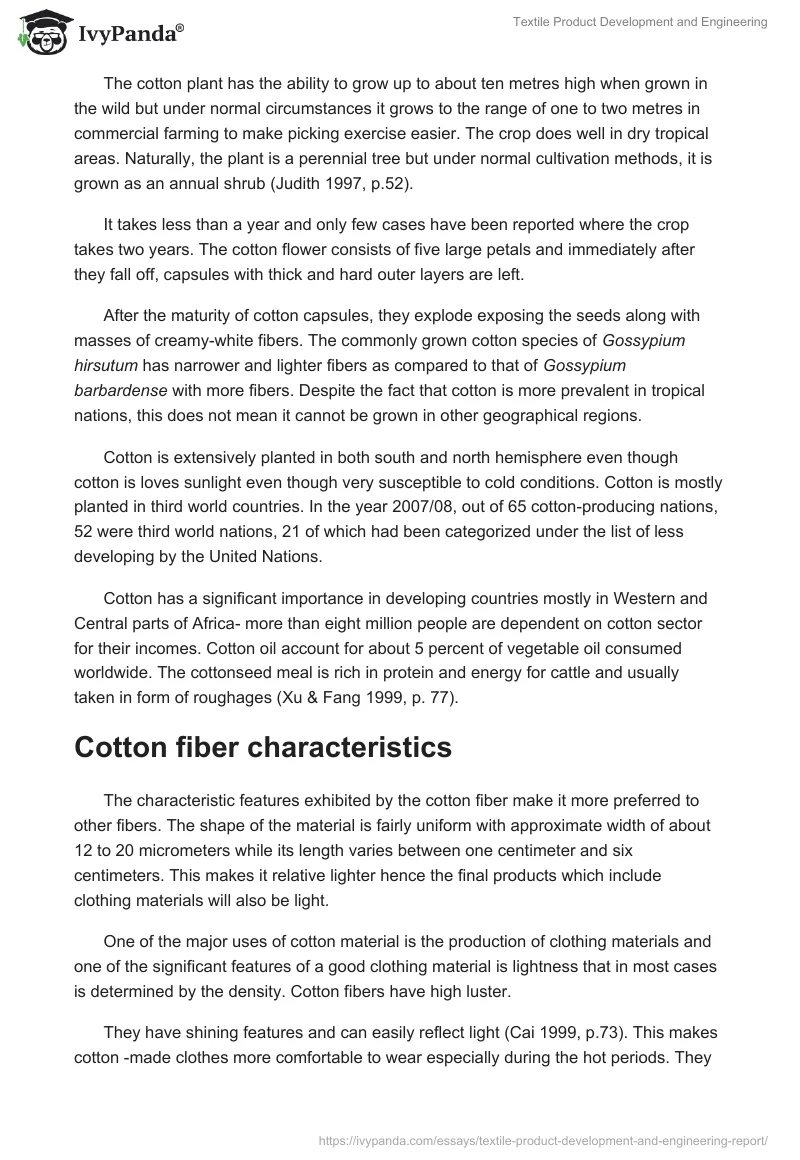 IvyPanda®

Textile Product Development and Engineering

The cotton plant has the ability to grow up to about ten metres high when grown in the wild but under normal circumstances it grows to the range of one to two metres in commercial farming to make picking exercise easier. The crop does well in dry tropical areas. Naturally, the plant is a perennial tree but under normal cultivation methods, it is grown as an annual shrub (Judith 1997, p.52).

It takes less than a year and only few cases have been reported where the crop takes two years. The cotton flower consists of five large petals and immediately after they fall off, capsules with thick and hard outer layers are left.

After the maturity of cotton capsules, they explode exposing the seeds along with masses of creamy-white fibers. The commonly grown cotton species of Gossypium hirsutum has narrower and lighter fibers as compared to that of Gossypium barbardense with more fibers. Despite the fact that cotton is more prevalent in tropical nations, this does not mean it cannot be grown in other geographical regions.

Cotton is extensively planted in both south and north hemisphere even though cotton is loves sunlight even though very susceptible to cold conditions. Cotton is mostly planted in third world countries. In the year 2007/08, out of 65 cotton-producing nations, 52 were third world nations, 21 of which had been categorized under the list of less developing by the United Nations.

Cotton has a significant importance in developing countries mostly in Western and Central parts of Africa- more than eight million people are dependent on cotton sector for their incomes. Cotton oil account for about 5 percent of vegetable oil consumed worldwide. The cottonseed meal is rich in protein and energy for cattle and usually taken in form of roughages (Xu & Fang 1999, p. 77).

Cotton fiber characteristics

The characteristic features exhibited by the cotton fiber make it more preferred to other fibers. The shape of the material is fairly uniform with approximate width of about 12 to 20 micrometers while its length varies between one centimeter and six centimeters. This makes it relative lighter hence the final products which include clothing materials will also be light.

One of the major uses of cotton material is the production of clothing materials and one of the significant features of a good clothing material is lightness that in most cases is determined by the density. Cotton fibers have high luster.

They have shining features and can easily reflect light (Cai 1999, p.73). This makes cotton -made clothes more comfortable to wear especially during the hot periods. They

https://ivypanda.com/essays/textile-product-development-and-engineering-report/